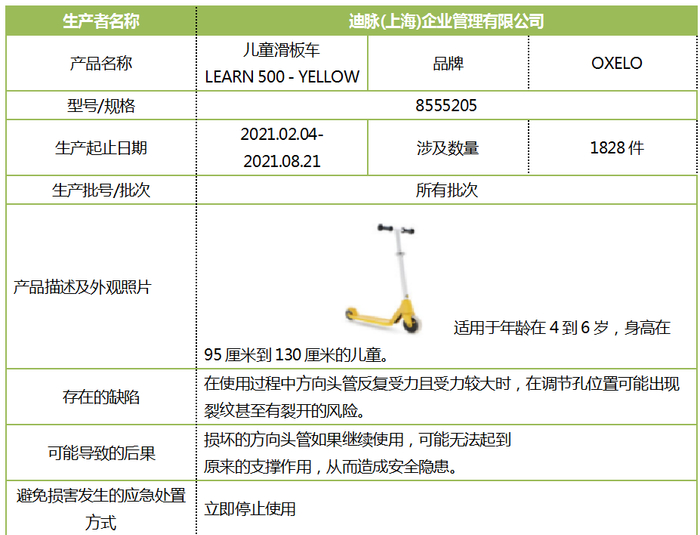 | 生产者名称 | 迪脉(上海)企业管理有限公司 | | |
|---|---|---|---|
| 产品名称 | 儿童滑板车 LEARN 500 - YELLOW | 品牌 | OXELO |
| 型号/规格 | 8555205 | | |
| 生产起止日期 | 2021.02.04-2021.08.21 | 涉及数量 | 1828 件 |
| 生产批号/批次 | 所有批次 | | |
| 产品描述及外观照片 | 适用于年龄在 4 到 6 岁，身高在 95 厘米到 130 厘米的儿童。 | | |
| 存在的缺陷 | 在使用过程中方向头管反复受力且受力较大时，在调节孔位置可能出现裂纹甚至有裂开的风险。 | | |
| 可能导致的后果 | 损坏的方向头管如果继续使用，可能无法起到原来的支撑作用，从而造成安全隐患。 | | |
| 避免损害发生的应急处置方式 | 立即停止使用 | | |